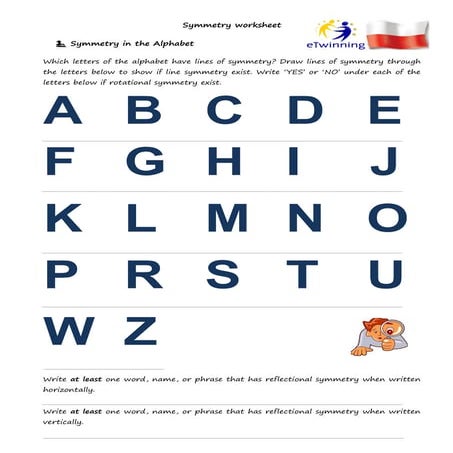 Symmetry worksheet

eTwinning

1. Symmetry in the Alphabet

Which letters of the alphabet have lines of symmetry? Draw lines of symmetry through the letters below to show if line symmetry exist. Write 'YES' or 'NO' under each of the letters below if rotational symmetry exist.

A B C D E

F G H I J

K L M N O

P R S T U

W Z

Write **at least** one word, name, or phrase that has reflectional symmetry when written horizontally.

Write **at least** one word, name, or phrase that has reflectional symmetry when written vertically.